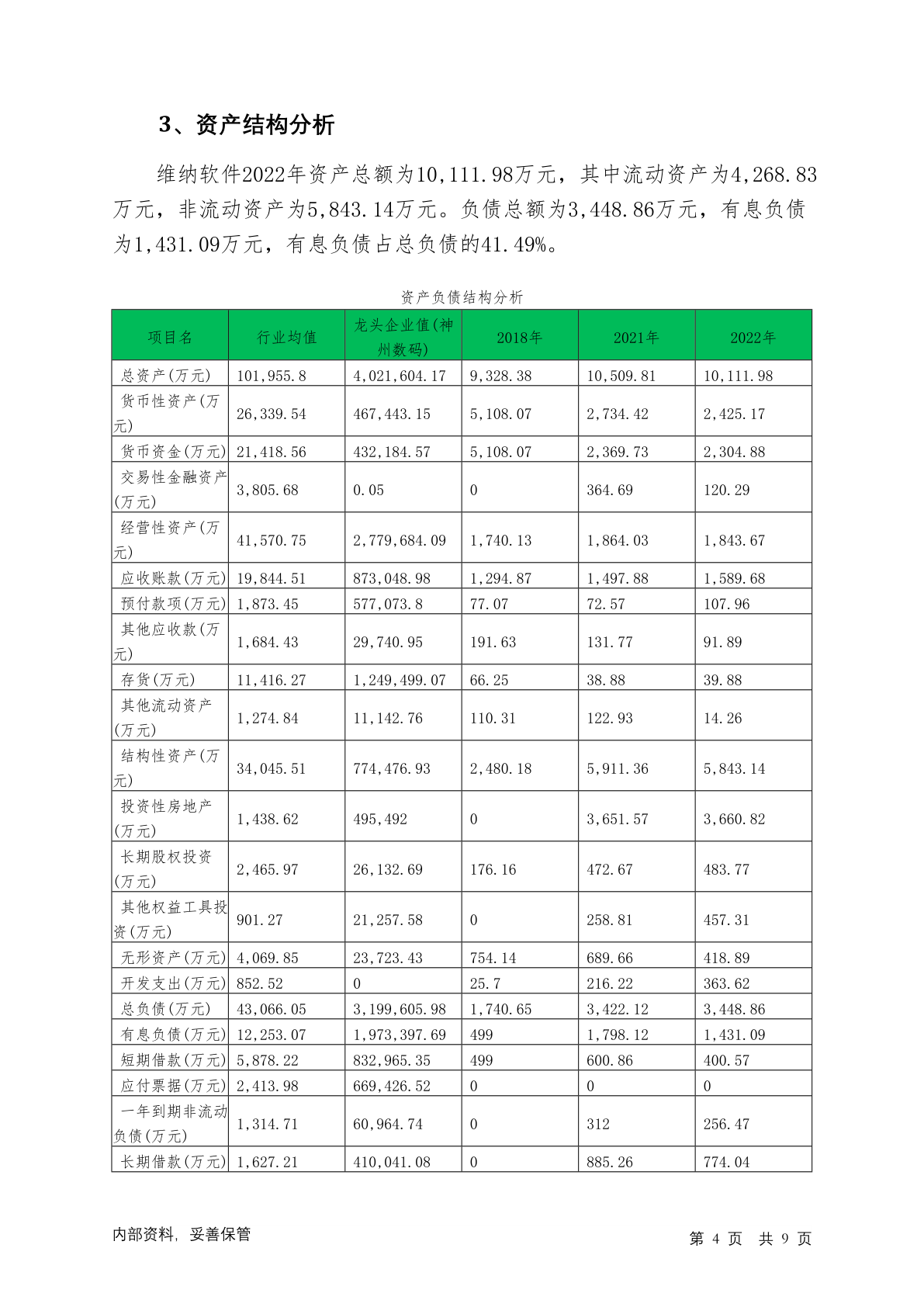 3、资产结构分析

维纳软件2022年资产总额为10,111.98万元，其中流动资产为4,268.83万元，非流动资产为5,843.14万元。负债总额为3,448.86万元，有息负债为1,431.09万元，有息负债占总负债的41.49%。

资产负债结构分析

| 项目名 | 行业均值 | 龙头企业值(神州数码) | 2018年 | 2021年 | 2022年 |
|---|---|---|---|---|---|
| 总资产(万元) | 101,955.8 | 4,021,604.17 | 9,328.38 | 10,509.81 | 10,111.98 |
| 货币性资产(万元) | 26,339.54 | 467,443.15 | 5,108.07 | 2,734.42 | 2,425.17 |
| 货币资金(万元) | 21,418.56 | 432,184.57 | 5,108.07 | 2,369.73 | 2,304.88 |
| 交易性金融资产(万元) | 3,805.68 | 0.05 | 0 | 364.69 | 120.29 |
| 经营性资产(万元) | 41,570.75 | 2,779,684.09 | 1,740.13 | 1,864.03 | 1,843.67 |
| 应收账款(万元) | 19,844.51 | 873,048.98 | 1,294.87 | 1,497.88 | 1,589.68 |
| 预付款项(万元) | 1,873.45 | 577,073.8 | 77.07 | 72.57 | 107.96 |
| 其他应收款(万元) | 1,684.43 | 29,740.95 | 191.63 | 131.77 | 91.89 |
| 存货(万元) | 11,416.27 | 1,249,499.07 | 66.25 | 38.88 | 39.88 |
| 其他流动资产(万元) | 1,274.84 | 11,142.76 | 110.31 | 122.93 | 14.26 |
| 结构性资产(万元) | 34,045.51 | 774,476.93 | 2,480.18 | 5,911.36 | 5,843.14 |
| 投资性房地产(万元) | 1,438.62 | 495,492 | 0 | 3,651.57 | 3,660.82 |
| 长期股权投资(万元) | 2,465.97 | 26,132.69 | 176.16 | 472.67 | 483.77 |
| 其他权益工具投资(万元) | 901.27 | 21,257.58 | 0 | 258.81 | 457.31 |
| 无形资产(万元) | 4,069.85 | 23,723.43 | 754.14 | 689.66 | 418.89 |
| 开发支出(万元) | 852.52 | 0 | 25.7 | 216.22 | 363.62 |
| 总负债(万元) | 43,066.05 | 3,199,605.98 | 1,740.65 | 3,422.12 | 3,448.86 |
| 有息负债(万元) | 12,253.07 | 1,973,397.69 | 499 | 1,798.12 | 1,431.09 |
| 短期借款(万元) | 5,878.22 | 832,965.35 | 499 | 600.86 | 400.57 |
| 应付票据(万元) | 2,413.98 | 669,426.52 | 0 | 0 | 0 |
| 一年到期非流动负债(万元) | 1,314.71 | 60,964.74 | 0 | 312 | 256.47 |
| 长期借款(万元) | 1,627.21 | 410,041.08 | 0 | 885.26 | 774.04 |

内部资料，妥善保管

第 4 页 共 9 页